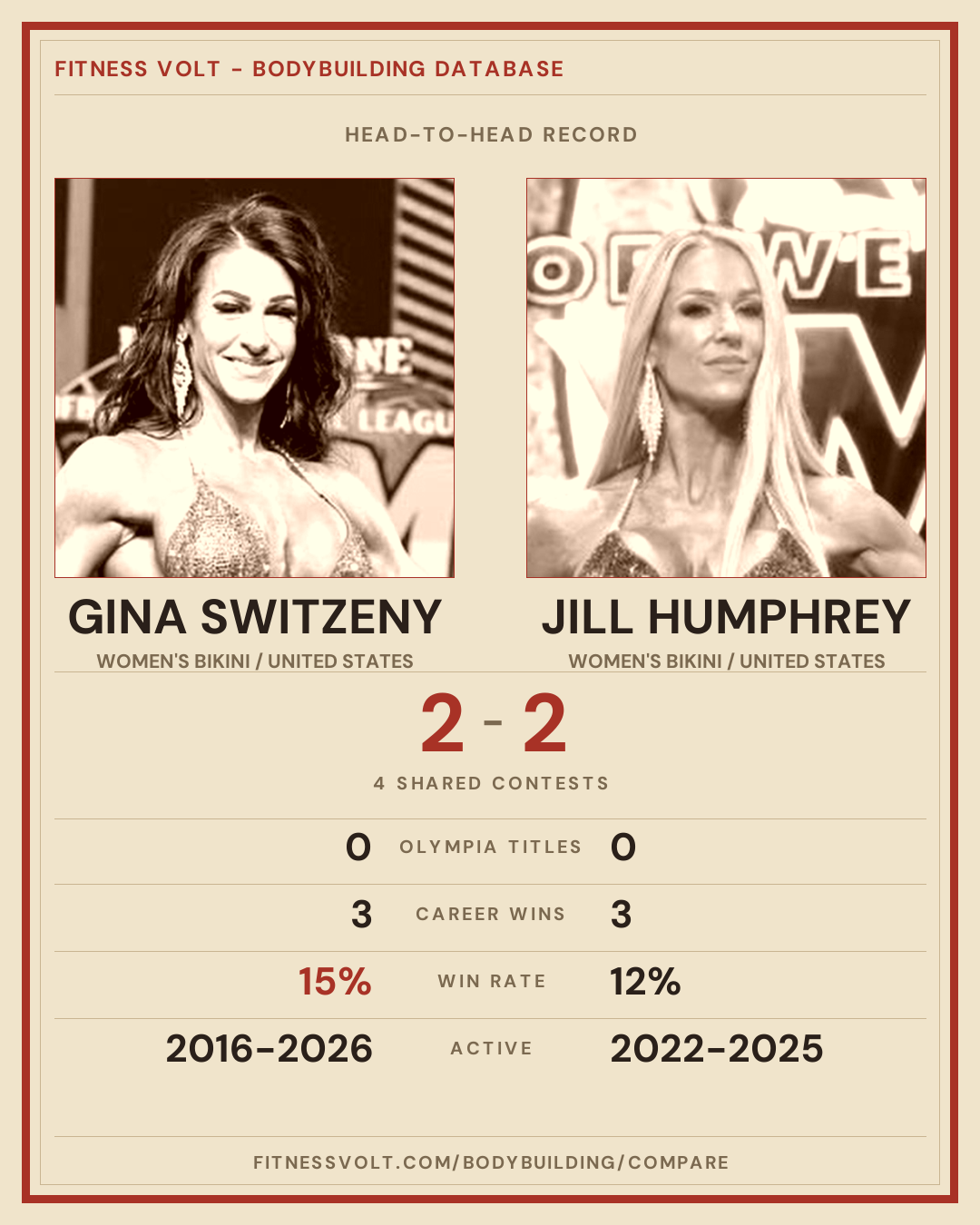 FITNESS VOLT - BODYBUILDING DATABASE

HEAD-TO-HEAD RECORD

GINA SWITZENY
WOMEN'S BIKINI / UNITED STATES

JILL HUMPHREY
WOMEN'S BIKINI / UNITED STATES

2 - 2

4 SHARED CONTESTS

0 OLYMPIA TITLES 0

3 CAREER WINS 3

15% WIN RATE 12%

2016-2026 ACTIVE 2022-2025

FITNESSVOLT.COM/BODYBUILDING/COMPARE